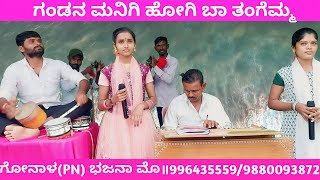 ಗಂಡನ ಮನಿಗಿ ಹೋಗಿ ಬಾ ತಂಗೆಮ್ಮ

ಗೋನಾಳ(PN) ಭಜನಾ ಮೊ॥996435559/9880093872